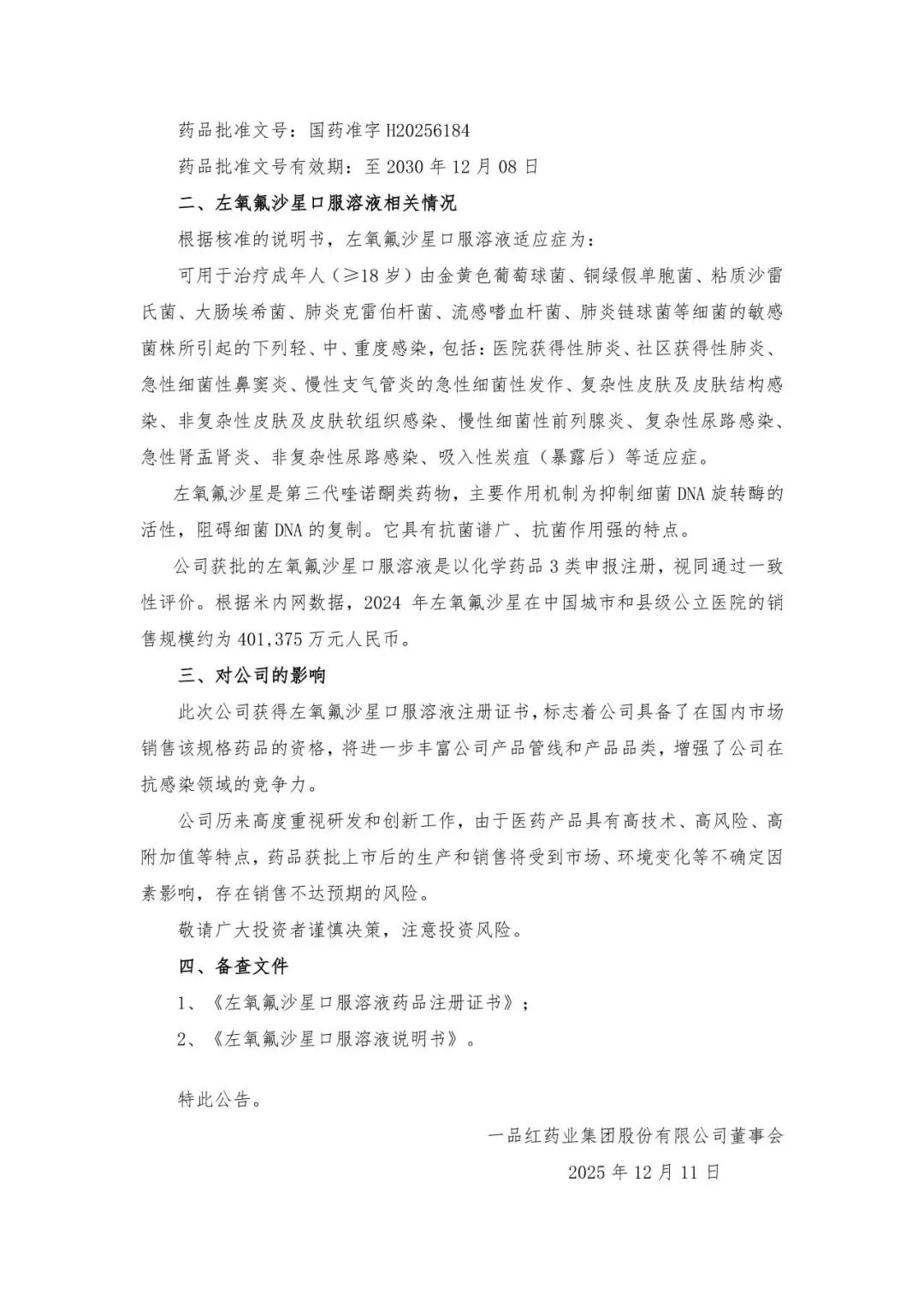 药品批准文号：国药准字 H20256184

药品批准文号有效期：至 2030 年 12 月 08 日

二、左氧氟沙星口服溶液相关情况

根据核准的说明书，左氧氟沙星口服溶液适应症为：

可用于治疗成年人（≥18 岁）由金黄色葡萄球菌、铜绿假单胞菌、粘质沙雷氏菌、大肠埃希菌、肺炎克雷伯杆菌、流感嗜血杆菌、肺炎链球菌等细菌的敏感菌株所引起的下列轻、中、重度感染，包括：医院获得性肺炎、社区获得性肺炎、急性细菌性鼻窦炎、慢性支气管炎的急性细菌性发作、复杂性皮肤及皮肤结构感染、非复杂性皮肤及皮肤软组织感染、慢性细菌性前列腺炎、复杂性尿路感染、急性肾盂肾炎、非复杂性尿路感染、吸入性炭疽（暴露后）等适应症。

左氧氟沙星是第三代喹诺酮类药物，主要作用机制为抑制细菌 DNA 旋转酶的活性，阻碍细菌 DNA 的复制。它具有抗菌谱广、抗菌作用强的特点。

公司获批的左氧氟沙星口服溶液是以化学药品 3 类申报注册，视同通过一致性评价。根据米内网数据，2024 年左氧氟沙星在中国城市和县级公立医院的销售规模约为 401,375 万元人民币。

三、对公司的影响

此次公司获得左氧氟沙星口服溶液注册证书，标志着公司具备了在国内市场销售该规格药品的资格，将进一步丰富公司产品管线和产品品类，增强了公司在抗感染领域的竞争力。

公司历来高度重视研发和创新工作，由于医药产品具有高技术、高风险、高附加值等特点，药品获批上市后的生产和销售将受到市场、环境变化等不确定因素影响，存在销售不达预期的风险。

敬请广大投资者谨慎决策，注意投资风险。

四、备查文件

1、《左氧氟沙星口服溶液药品注册证书》；

2、《左氧氟沙星口服溶液说明书》。

特此公告。

一品红药业集团股份有限公司董事会

2025 年 12 月 11 日